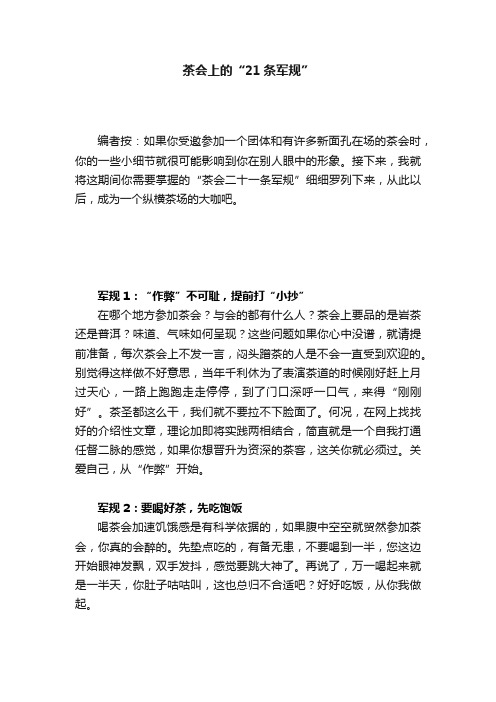 茶会上的“21条军规”

编者按：如果你受邀参加一个团体和有许多新面孔在场的茶会时，你的一些小细节就很可能影响到你在别人眼中的形象。接下来，我就将这期间你需要掌握的“茶会二十一条军规”细细罗列下来，从此以后，成为一个纵横茶场的大咖吧。

军规1：“作弊”不可耻，提前打“小抄”

在哪个地方参加茶会？与会的都有什么人？茶会上要品的是岩茶还是普洱？味道、气味如何呈现？这些问题如果你心中没谱，就请提前准备，每次茶会上不发一言，闷头蹭茶的人是不会一直受到欢迎的。别觉得这样做不好意思，当年千利休为了表演茶道的时候刚好赶上月过天心，一路上跑跑走走停停，到了门口深呼一口气，来得“刚刚好”。茶圣都这么干，我们就不要拉不下脸面了。何况，在网上找找好的介绍性文章，理论加即将实践两相结合，简直就是一个自我打通任督二脉的感觉，如果你想晋升为资深的茶客，这关你就必须过。关爱自己，从“作弊”开始。

军规2：要喝好茶，先吃饱饭

喝茶会加速饥饿感是有科学依据的，如果腹中空空就贸然参加茶会，你真的会醉的。先垫点吃的，有备无患，不要喝到一半，您这边开始眼神发飘，双手发抖，感觉要跳大神了。再说了，万一喝起来就是一半天，你肚子咕咕叫，这也总归不合适吧？好好吃饭，从你我做起。